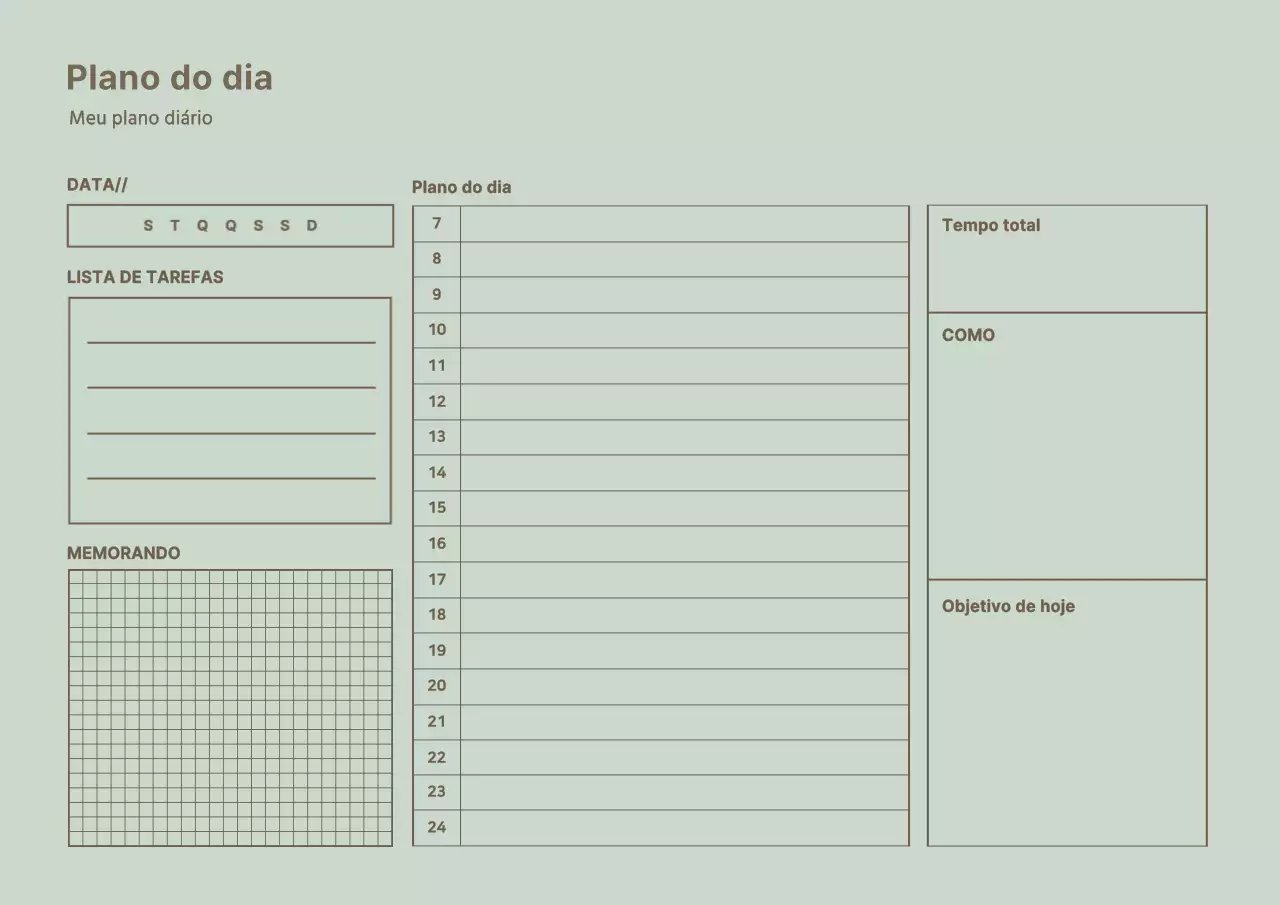 Plano do dia
Meu plano diário

DATA//
S T Q Q S S D

LISTA DE TAREFAS

MEMORANDO

Plano do dia

| 7 | |
|---|---|
| 8 | |
| 9 | |
| 10 | |
| 11 | |
| 12 | |
| 13 | |
| 14 | |
| 15 | |
| 16 | |
| 17 | |
| 18 | |
| 19 | |
| 20 | |
| 21 | |
| 22 | |
| 23 | |
| 24 | |

Tempo total

COMO

Objetivo de hoje